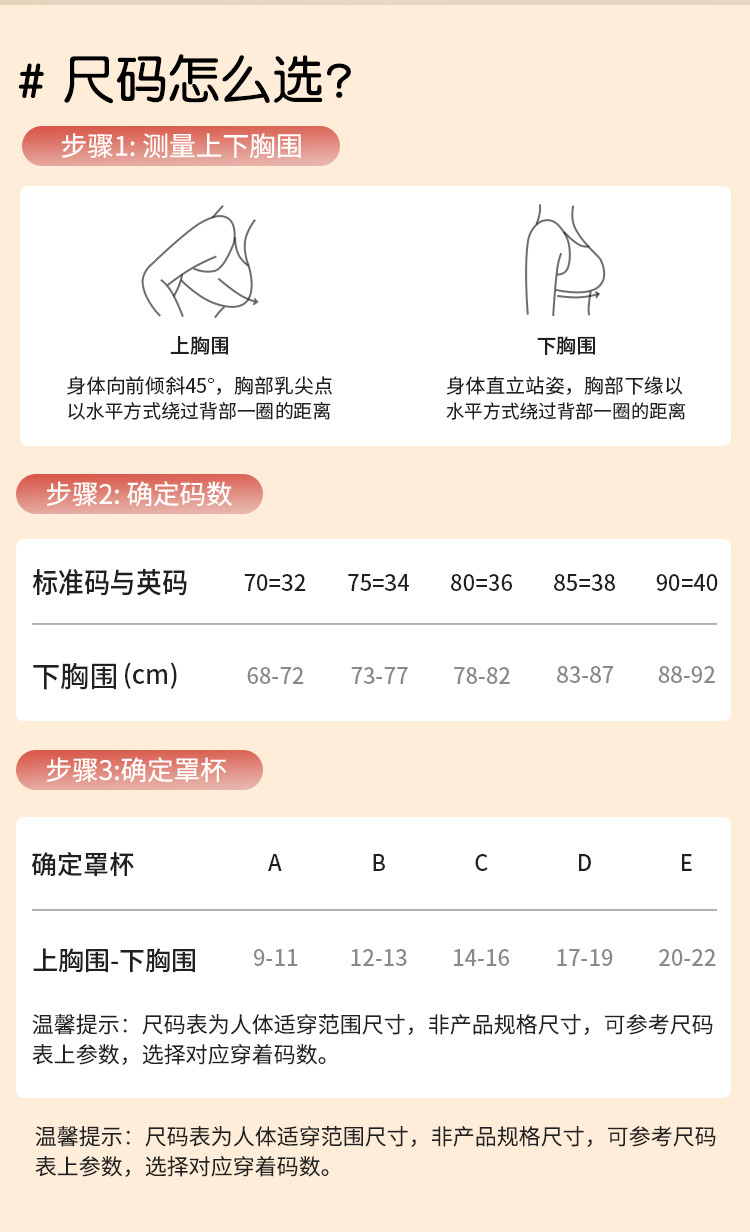 # 尺码怎么选?

步骤1: 测量上下胸围

上胸围
身体向前倾斜45°，胸部乳尖点以水平方式绕过背部一圈的距离

下胸围
身体直立站姿，胸部下缘以水平方式绕过背部一圈的距离

步骤2: 确定码数

| 标准码与英码 | 70=32 | 75=34 | 80=36 | 85=38 | 90=40 |
|---|---|---|---|---|---|
| 下胸围 (cm) | 68-72 | 73-77 | 78-82 | 83-87 | 88-92 |

步骤3:确定罩杯

| 确定罩杯 | A | B | C | D | E |
|---|---|---|---|---|---|
| 上胸围-下胸围 | 9-11 | 12-13 | 14-16 | 17-19 | 20-22 |

温馨提示：尺码表为人体适穿范围尺寸，非产品规格尺寸，可参考尺码表上参数，选择对应穿着码数。

温馨提示：尺码表为人体适穿范围尺寸，非产品规格尺寸，可参考尺码表上参数，选择对应穿着码数。